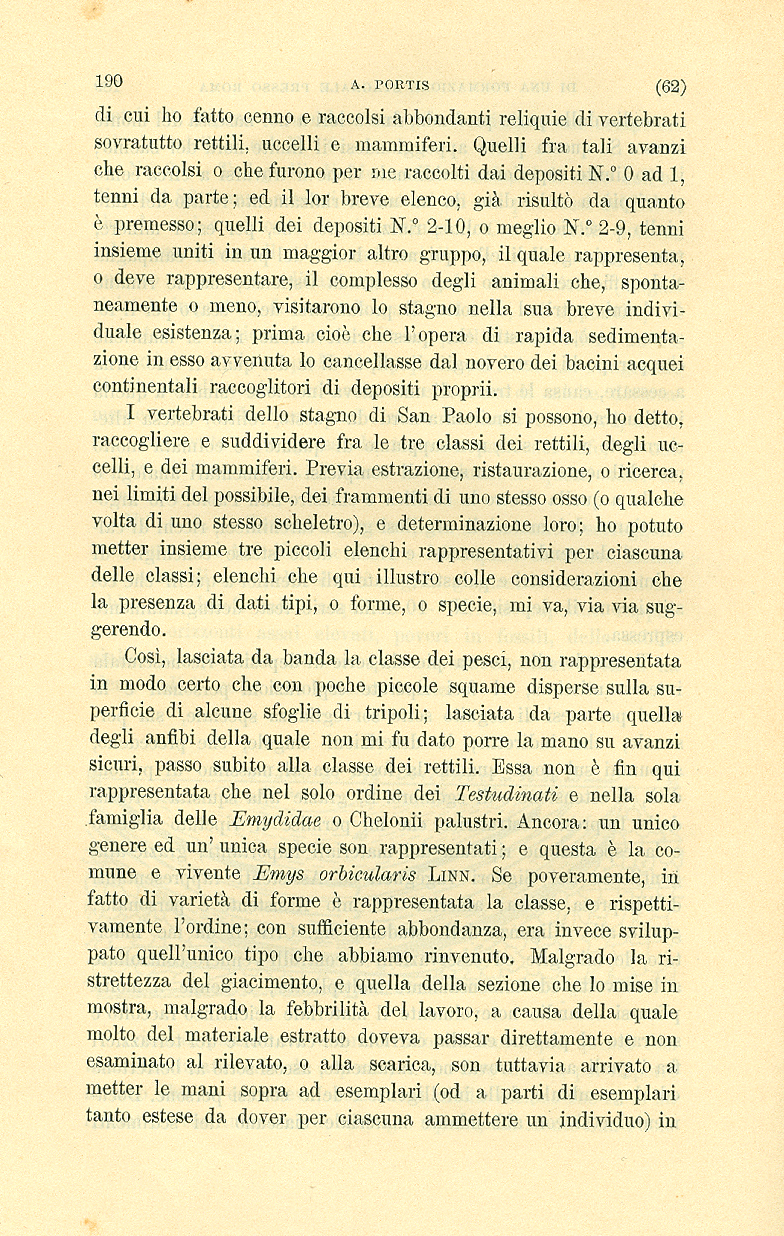 190 A. PORTIS (62)

di cui ho fatto cenno e raccolsi abbondanti reliquie di vertebrati sovratutto rettili, uccelli e mammiferi. Quelli fra tali avanzi che raccolsi o che furono per me raccolti dai depositi N.° 0 ad 1, tenni da parte; ed il lor breve elenco, già risultò da quanto è premesso; quelli dei depositi N.° 2-10, o meglio N.° 2-9, tenni insieme uniti in un maggior altro gruppo, il quale rappresenta, o deve rappresentare, il complesso degli animali che, spontaneamente o meno, visitarono lo stagno nella sua breve individuale esistenza; prima cioè che l'opera di rapida sedimentazione in esso avvenuta lo cancellasse dal novero dei bacini acquei continentali raccoglitori di depositi proprii.

I vertebrati dello stagno di San Paolo si possono, ho detto, raccogliere e suddividere fra le tre classi dei rettili, degli uccelli, e dei mammiferi. Previa estrazione, ristaurazione, o ricerca, nei limiti del possibile, dei frammenti di uno stesso osso (o qualche volta di uno stesso scheletro), e determinazione loro; ho potuto metter insieme tre piccoli elenchi rappresentativi per ciascuna delle classi; elenchi che qui illustro colle considerazioni che la presenza di dati tipi, o forme, o specie, mi va, via via suggerendo.

Così, lasciata da banda la classe dei pesci, non rappresentata in modo certo che con poche piccole squame disperse sulla superficie di alcune sfoglie di tripoli; lasciata da parte quella degli anfibi della quale non mi fu dato porre la mano su avanzi sicuri, passo subito alla classe dei rettili. Essa non è fin qui rappresentata che nel solo ordine dei Testudinati e nella sola famiglia delle Emydidae o Chelonii palustri. Ancora: un unico genere ed un' unica specie son rappresentati; e questa è la comune e vivente Emys orbicularis LINN. Se poveramente, in fatto di varietà di forme è rappresentata la classe, e rispettivamente l'ordine; con sufficiente abbondanza, era invece sviluppato quell'unico tipo che abbiamo rinvenuto. Malgrado la ristrettezza del giacimento, e quella della sezione che lo mise in mostra, malgrado la febbrilità del lavoro, a causa della quale molto del materiale estratto doveva passar direttamente e non esaminato al rilevato, o alla scarica, son tuttavia arrivato a metter le mani sopra ad esemplari (od a parti di esemplari tanto estese da dover per ciascuna ammettere un individuo) in